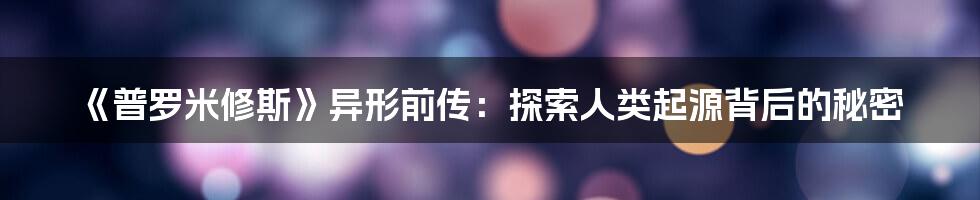 《普罗米修斯》异形前传：探索人类起源背后的秘密